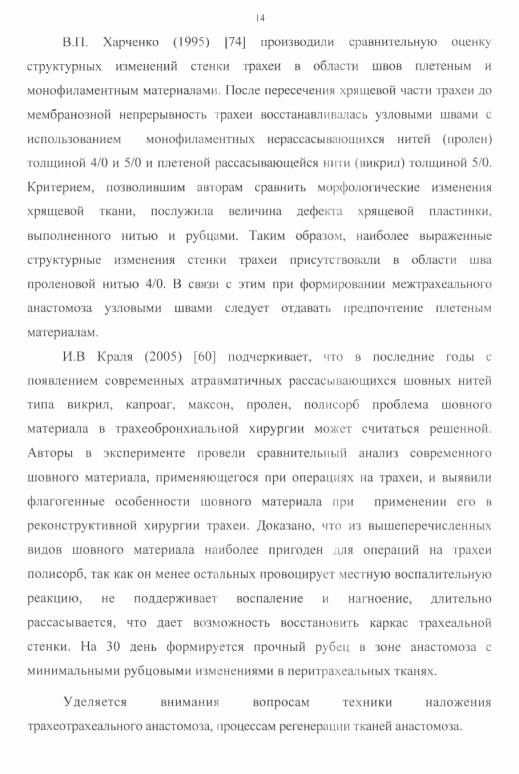 14

В.П. Харченко (1995) [74] производили сравнительную оценку структурных изменений стенки трахеи в области швов плетеным и монофиламентным материалами. После пересечения хрящевой части трахеи до мембранозной непрерывность трахеи восстанавливалась узловыми швами с использованием монофиламентных нерассасывающихся нитей (пролен) толщиной 4/0 и 5/0 и плетеной рассасывающейся нити (викрил) толщиной 5/0. Критерием, позволившим авторам сравнить морфологические изменения хрящевой ткани, послужила величина дефекта хрящевой пластинки, выполненного нитью и рубцами. Таким образом, наиболее выраженные структурные изменения стенки трахеи присутствовали в области шва проленовой нитью 4/0. В связи с этим при формировании межтрахеального анастомоза узловыми швами следует отдавать предпочтение плетеным материалам.

И.В Краля (2005) [60] подчеркивает, что в последние годы с появлением современных атравматичных рассасывающихся шовных нитей типа викрил, капроаг, максон, пролен, полисорб проблема шовного материала в трахеобронхиальной хирургии может считаться решенной. Авторы в эксперименте провели сравнительный анализ современного шовного материала, применяющегося при операциях на трахеи, и выявили флагогенные особенности шовного материала при применении его в реконструктивной хирургии трахеи. Доказано, что из вышеперечисленных видов шовного материала наиболее пригоден для операций на трахеи полисорб, так как он менее остальных провоцирует местную воспалительную реакцию, не поддерживает воспаление и нагноение, длительно рассасывается, что дает возможность восстановить каркас трахеальной стенки. На 30 день формируется прочный рубец в зоне анастомоза с минимальными рубцовыми изменениями в перитрахеальных тканях.

Уделяется внимания вопросам техники наложения трахеотрахеального анастомоза, процессам регенерации тканей анастомоза.